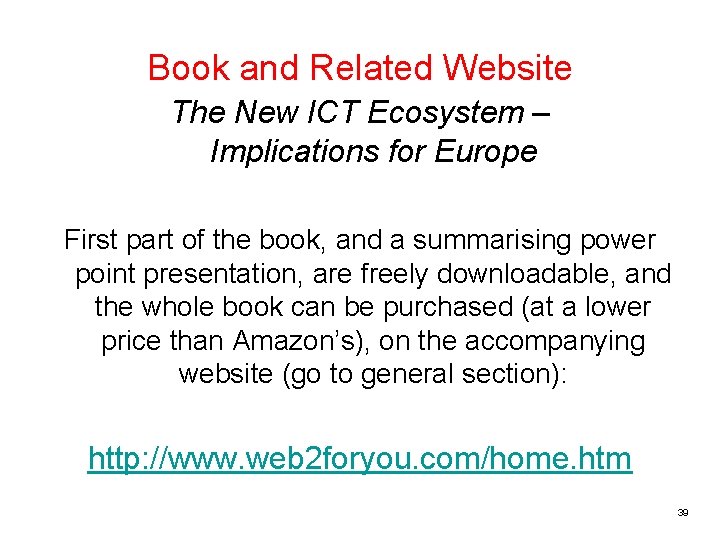 Book and Related Website

The New ICT Ecosystem – Implications for Europe

First part of the book, and a summarising power point presentation, are freely downloadable, and the whole book can be purchased (at a lower price than Amazon's), on the accompanying website (go to general section):

http://www.web2foryou.com/home.htm

39